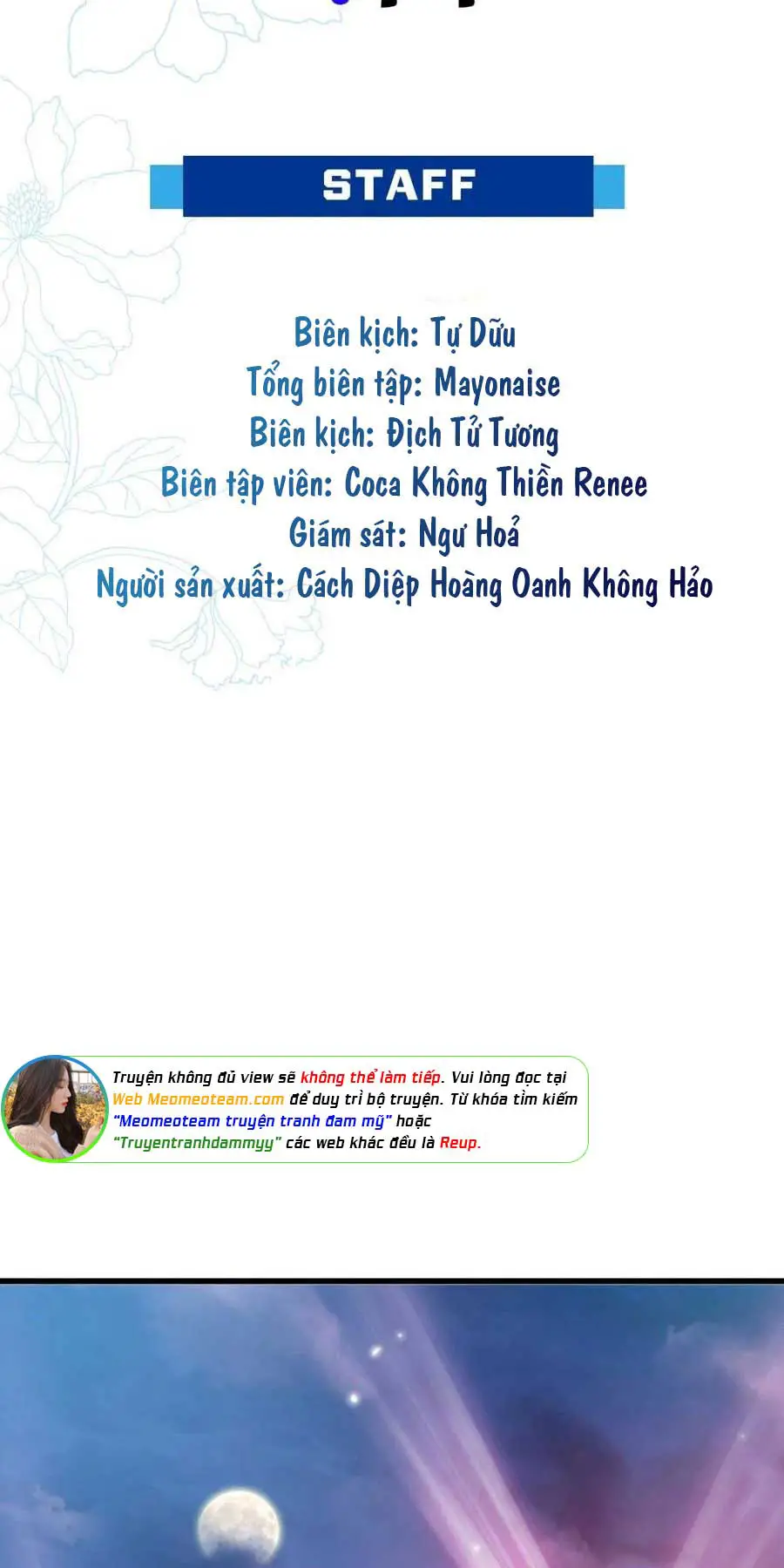 STAFF

Biên kịch: Tự Dữu
Tổng biên tập: Mayonaise
Biên kịch: Địch Tử Tương
Biên tập viên: Coca Không Thiền Renee
Giám sát: Ngư Hoả
Người sản xuất: Cách Diệp Hoàng Oanh Không Hảo

Truyện không đủ view sẽ không thể làm tiếp. Vui lòng đọc tại Web Meomeoteam.com để duy trì bộ truyện. Từ khóa tìm kiếm "Meomeoteam truyện tranh đam mỹ" hoặc "Truyentranhdammyy" các web khác đều là Reup.